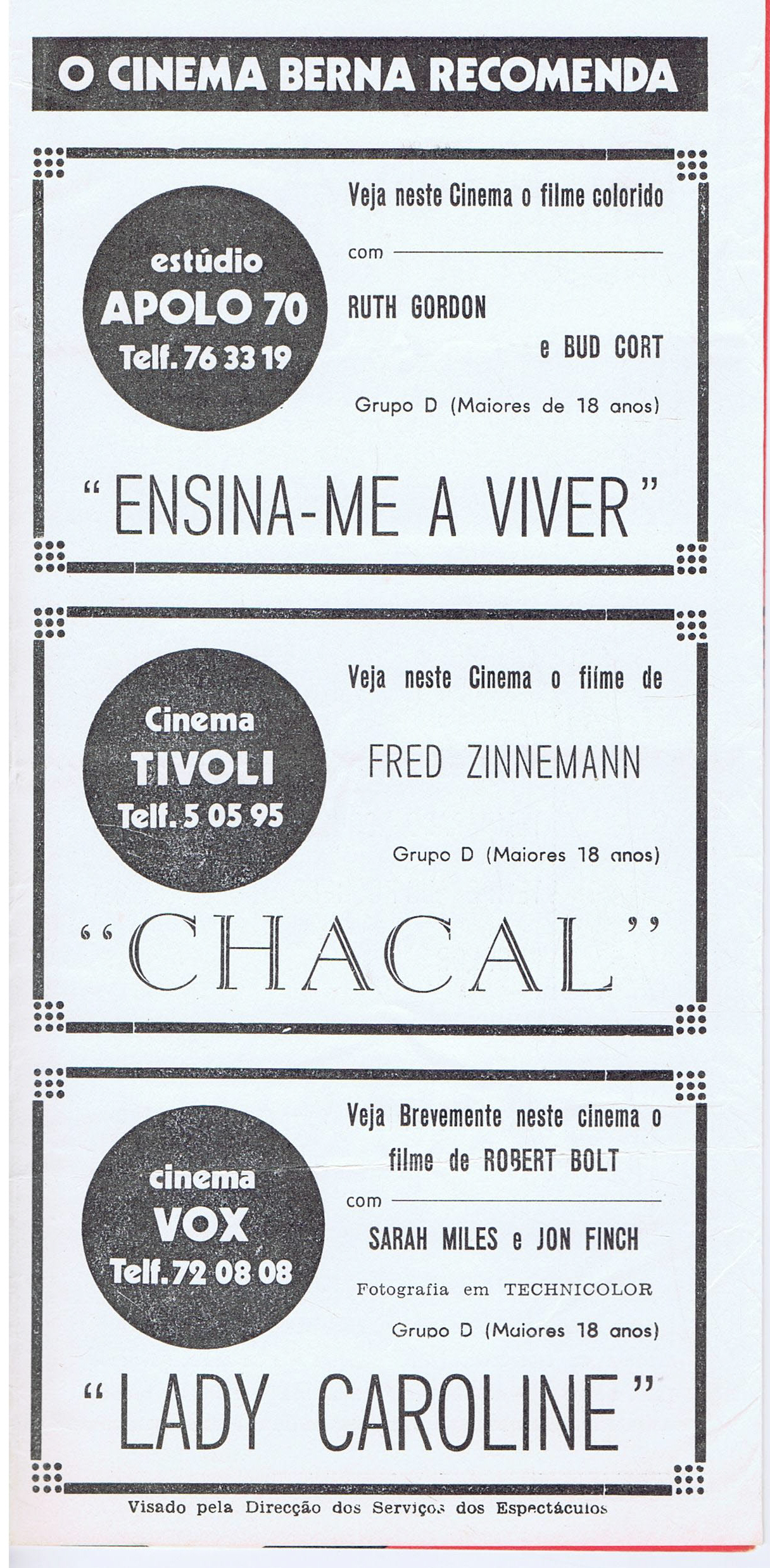 O CINEMA BERNA RECOMENDA

estúdio
APOLO 70
Telf. 76 33 19

Veja neste Cinema o filme colorido

com

RUTH GORDON

e BUD CORT

Grupo D (Maiores de 18 anos)

"ENSINA-ME A VIVER"

Cinema
TIVOLI
Telf. 5 05 95

Veja neste Cinema o fiíme de

FRED ZINNEMANN

Grupo D (Maiores 18 anos)

"CHACAL"

cinema
VOX
Telf. 72 08 08

Veja Brevemente neste cinema o filme de ROBERT BOLT

com

SARAH MILES e JON FINCH

Fotografia em TECHNICOLOR

Grupo D (Maiores 18 anos)

"LADY CAROLINE"

Visado pela Direcção dos Serviços dos Espectáculos